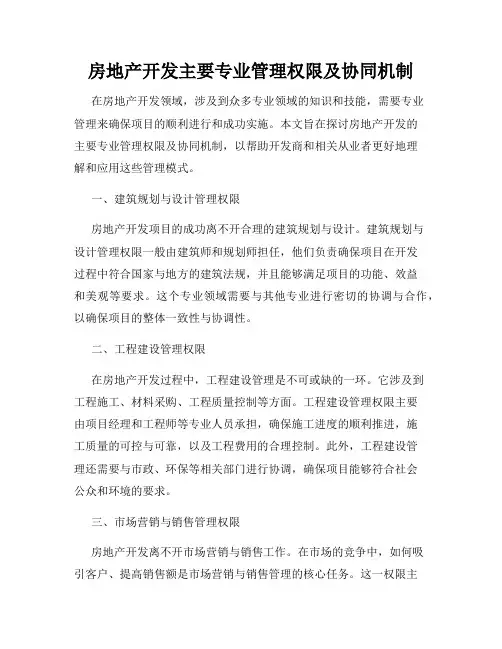 房地产开发主要专业管理权限及协同机制

在房地产开发领域，涉及到众多专业领域的知识和技能，需要专业管理来确保项目的顺利进行和成功实施。本文旨在探讨房地产开发的主要专业管理权限及协同机制，以帮助开发商和相关从业者更好地理解和应用这些管理模式。

一、建筑规划与设计管理权限

房地产开发项目的成功离不开合理的建筑规划与设计。建筑规划与设计管理权限一般由建筑师和规划师担任，他们负责确保项目在开发过程中符合国家与地方的建筑法规，并且能够满足项目的功能、效益和美观等要求。这个专业领域需要与其他专业进行密切的协调与合作，以确保项目的整体一致性与协调性。

二、工程建设管理权限

在房地产开发过程中，工程建设管理是不可或缺的一环。它涉及到工程施工、材料采购、工程质量控制等方面。工程建设管理权限主要由项目经理和工程师等专业人员承担，确保施工进度的顺利推进，施工质量的可控与可靠，以及工程费用的合理控制。此外，工程建设管理还需要与市政、环保等相关部门进行协调，确保项目能够符合社会公众和环境的要求。

三、市场营销与销售管理权限

房地产开发离不开市场营销与销售工作。在市场的竞争中，如何吸引客户、提高销售额是市场营销与销售管理的核心任务。这一权限主